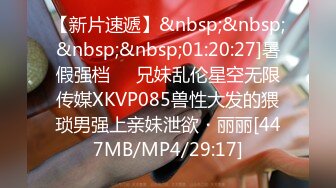 【新片速遞】&nbsp;&nbsp;&nbsp;&nbsp;01:20:27]暑假强档　　兄妹乱伦星空无限传媒XKVP085兽性大发的猥琐男强上亲妹泄欲 · 丽丽[447MB/MP4/29:17]